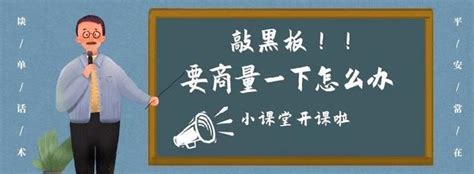 读/单/话/术

敲黑板！！
要商量一下怎么办
小课堂开课啦

平/安/富/在